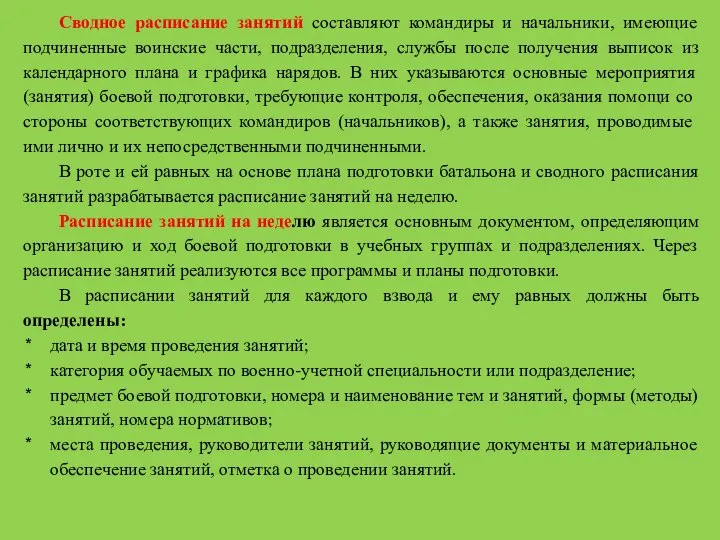 Сводное расписание занятий составляют командиры и начальники, имеющие подчиненные воинские части, подразделения, службы после получения выписок из календарного плана и графика нарядов. В них указываются основные мероприятия (занятия) боевой подготовки, требующие контроля, обеспечения, оказания помощи со стороны соответствующих командиров (начальников), а также занятия, проводимые ими лично и их непосредственными подчиненными.

В роте и ей равных на основе плана подготовки батальона и сводного расписания занятий разрабатывается расписание занятий на неделю.

Расписание занятий на неделю является основным документом, определяющим организацию и ход боевой подготовки в учебных группах и подразделениях. Через расписание занятий реализуются все программы и планы подготовки.

В расписании занятий для каждого взвода и ему равных должны быть определены:

* дата и время проведения занятий;
* категория обучаемых по военно-учетной специальности или подразделение;
* предмет боевой подготовки, номера и наименование тем и занятий, формы (методы) занятий, номера нормативов;
* места проведения, руководители занятий, руководящие документы и материальное обеспечение занятий, отметка о проведении занятий.